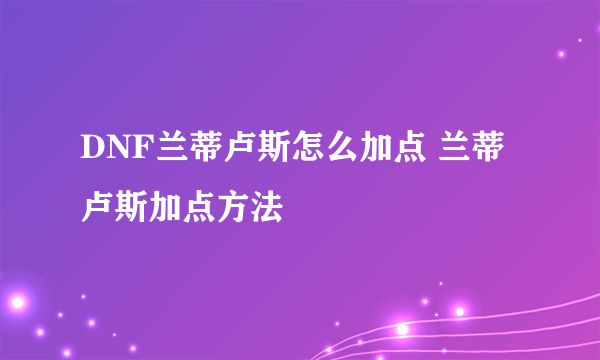 DNF兰蒂卢斯怎么加点 兰蒂卢斯加点方法